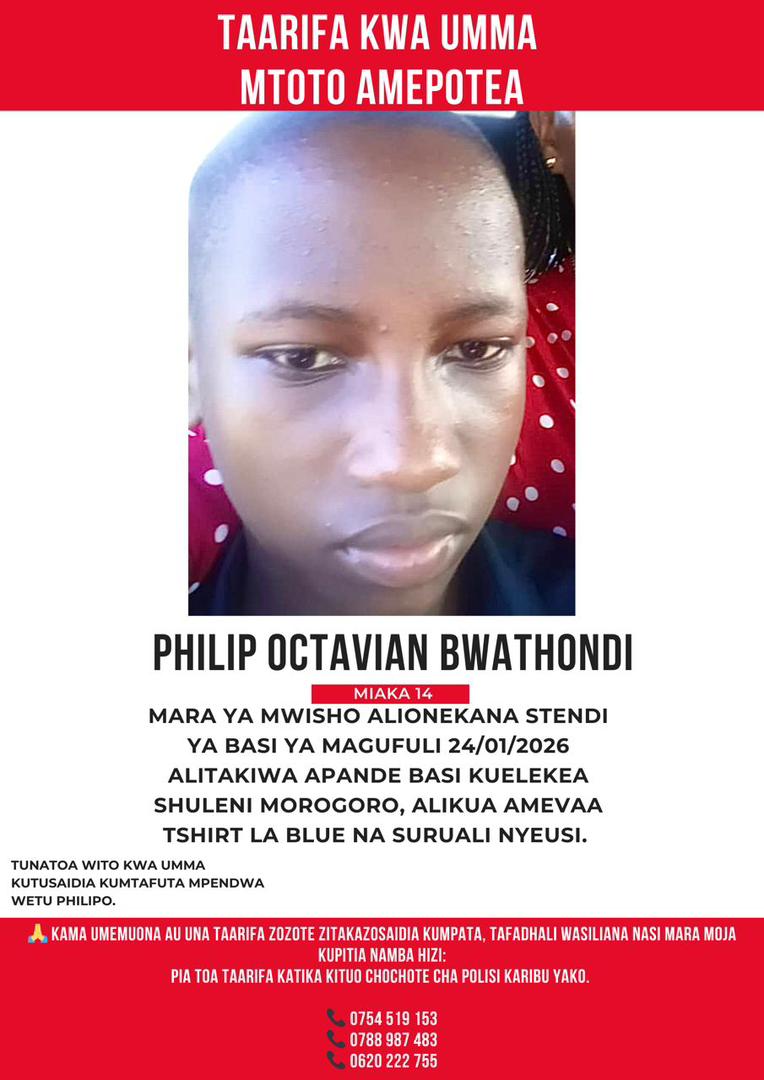 TAARIFA KWA UMMA
MTOTO AMEPOTEA

PHILIP OCTAVIAN BWATHONDI

MIAKA 14

MARA YA MWISHO ALIONEKANA STENDI YA BASI YA MAGUFULI 24/01/2026 ALITAKIWA APANDE BASI KUELEKEA SHULENI MOROGORO, ALIKUA AMEVAA TSHIRT LA BLUE NA SURUALI NYEUSI.

TUNATOA WITO KWA UMMA KUTUSAIDIA KUMTAFUTA MPENDWA WETU PHILIPO.

🙏 KAMA UMEMUONA AU UNA TAARIFA ZOZOTE ZITAKAZOSAIDIA KUMPATA, TAFADHALI WASILIANA NASI MARA MOJA KUPITIA NAMBA HIZI:
PIA TOA TAARIFA KATIKA KITUO CHOCHOTE CHA POLISI KARIBU YAKO.

📞 0754 519 153
📞 0788 987 483
📞 0620 222 755